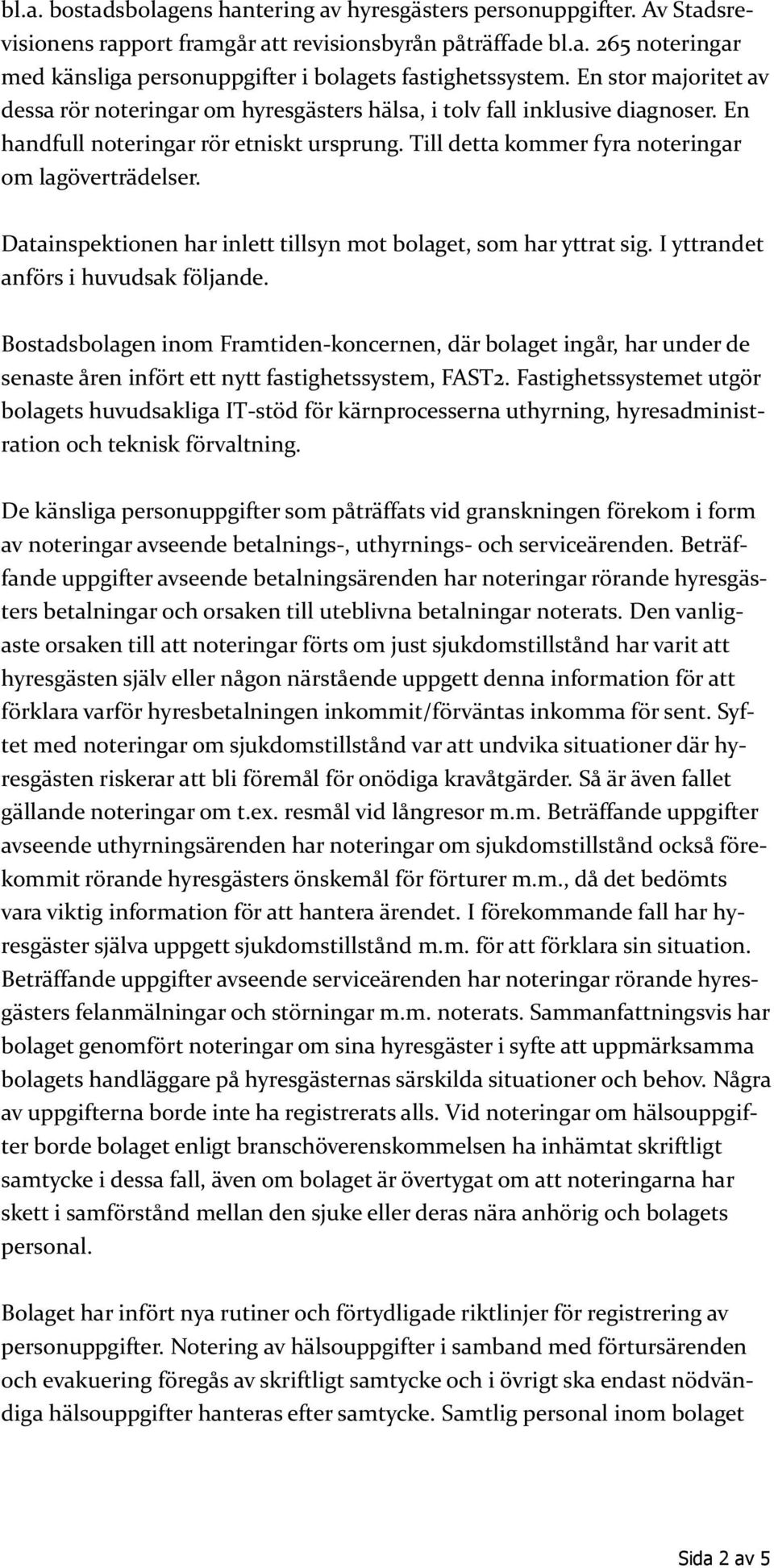 bl.a. bostadsbolagens hantering av hyresgästers personuppgifter. Av Stadsrevisionens rapport framgår att revisionsbyrån påträffade bl.a. 265 noteringar med känsliga personuppgifter i bolagets fastighetssystem. En stor majoritet av dessa rör noteringar om hyresgästers hälsa, i tolv fall inklusive diagnoser. En handfull noteringar rör etniskt ursprung. Till detta kommer fyra noteringar om lagöverträdelser.

Datainspektionen har inlett tillsyn mot bolaget, som har yttrat sig. I yttrandet anförs i huvudsak följande.

Bostadsbolagen inom Framtiden-koncernen, där bolaget ingår, har under de senaste åren infört ett nytt fastighetssystem, FAST2. Fastighetssystemet utgör bolagets huvudsakliga IT-stöd för kärnprocesserna uthyrning, hyresadministration och teknisk förvaltning.

De känsliga personuppgifter som påträffats vid granskningen förekom i form av noteringar avseende betalnings-, uthyrnings- och serviceärenden. Beträffande uppgifter avseende betalningsärenden har noteringar rörande hyresgästers betalningar och orsaken till uteblivna betalningar noterats. Den vanligaste orsaken till att noteringar förts om just sjukdomstillstånd har varit att hyresgästen själv eller någon närstående uppgett denna information för att förklara varför hyresbetalningen inkommit/förväntas inkomma för sent. Syftet med noteringar om sjukdomstillstånd var att undvika situationer där hyresgästen riskerar att bli föremål för onödiga kravåtgärder. Så är även fallet gällande noteringar om t.ex. resmål vid långresor m.m. Beträffande uppgifter avseende uthyrningsärenden har noteringar om sjukdomstillstånd också förekommit rörande hyresgästers önskemål för förturer m.m., då det bedömts vara viktig information för att hantera ärendet. I förekommande fall har hyresgäster själva uppgett sjukdomstillstånd m.m. för att förklara sin situation. Beträffande uppgifter avseende serviceärenden har noteringar rörande hyresgästers felanmälningar och störningar m.m. noterats. Sammanfattningsvis har bolaget genomfört noteringar om sina hyresgäster i syfte att uppmärksamma bolagets handläggare på hyresgästernas särskilda situationer och behov. Några av uppgifterna borde inte ha registrerats alls. Vid noteringar om hälsouppgifter borde bolaget enligt branschöverenskommelsen ha inhämtat skriftligt samtycke i dessa fall, även om bolaget är övertygat om att noteringarna har skett i samförstånd mellan den sjuke eller deras nära anhörig och bolagets personal.

Bolaget har infört nya rutiner och förtydligade riktlinjer för registrering av personuppgifter. Notering av hälsouppgifter i samband med förtursärenden och evakuering föregås av skriftligt samtycke och i övrigt ska endast nödvändiga hälsouppgifter hanteras efter samtycke. Samtlig personal inom bolaget

Sida 2 av 5